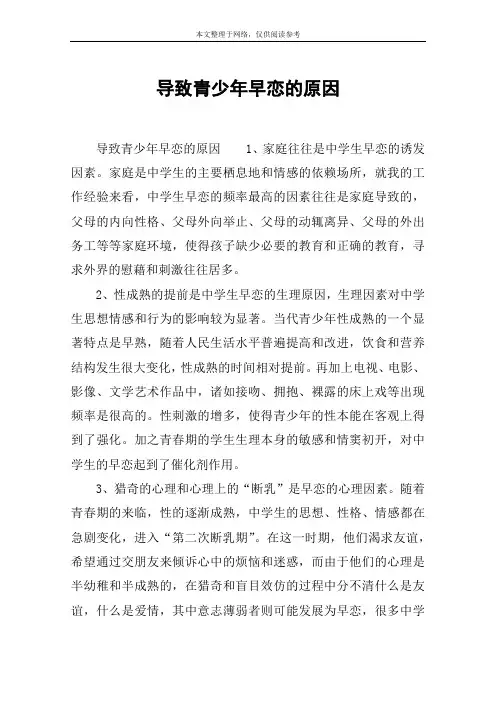 本文整理于网络，仅供阅读参考

导致青少年早恋的原因

导致青少年早恋的原因　　1、家庭往往是中学生早恋的诱发因素。家庭是中学生的主要栖息地和情感的依赖场所，就我的工作经验来看，中学生早恋的频率最高的因素往往是家庭导致的，父母的内向性格、父母外向举止、父母的动辄离异、父母的外出务工等等家庭环境，使得孩子缺少必要的教育和正确的教育，寻求外界的慰藉和刺激往往居多。

2、性成熟的提前是中学生早恋的生理原因，生理因素对中学生思想情感和行为的影响较为显著。当代青少年性成熟的一个显著特点是早熟，随着人民生活水平普遍提高和改进，饮食和营养结构发生很大变化，性成熟的时间相对提前。再加上电视、电影、影像、文学艺术作品中，诸如接吻、拥抱、裸露的床上戏等出现频率是很高的。性刺激的增多，使得青少年的性本能在客观上得到了强化。加之青春期的学生生理本身的敏感和情窦初开，对中学生的早恋起到了催化剂作用。

3、猎奇的心理和心理上的“断乳”是早恋的心理因素。随着青春期的来临，性的逐渐成熟，中学生的思想、性格、情感都在急剧变化，进入“第二次断乳期”。在这一时期，他们渴求友谊，希望通过交朋友来倾诉心中的烦恼和迷惑，而由于他们的心理是半幼稚和半成熟的，在猎奇和盲目效仿的过程中分不清什么是友谊，什么是爱情，其中意志薄弱者则可能发展为早恋，很多中学